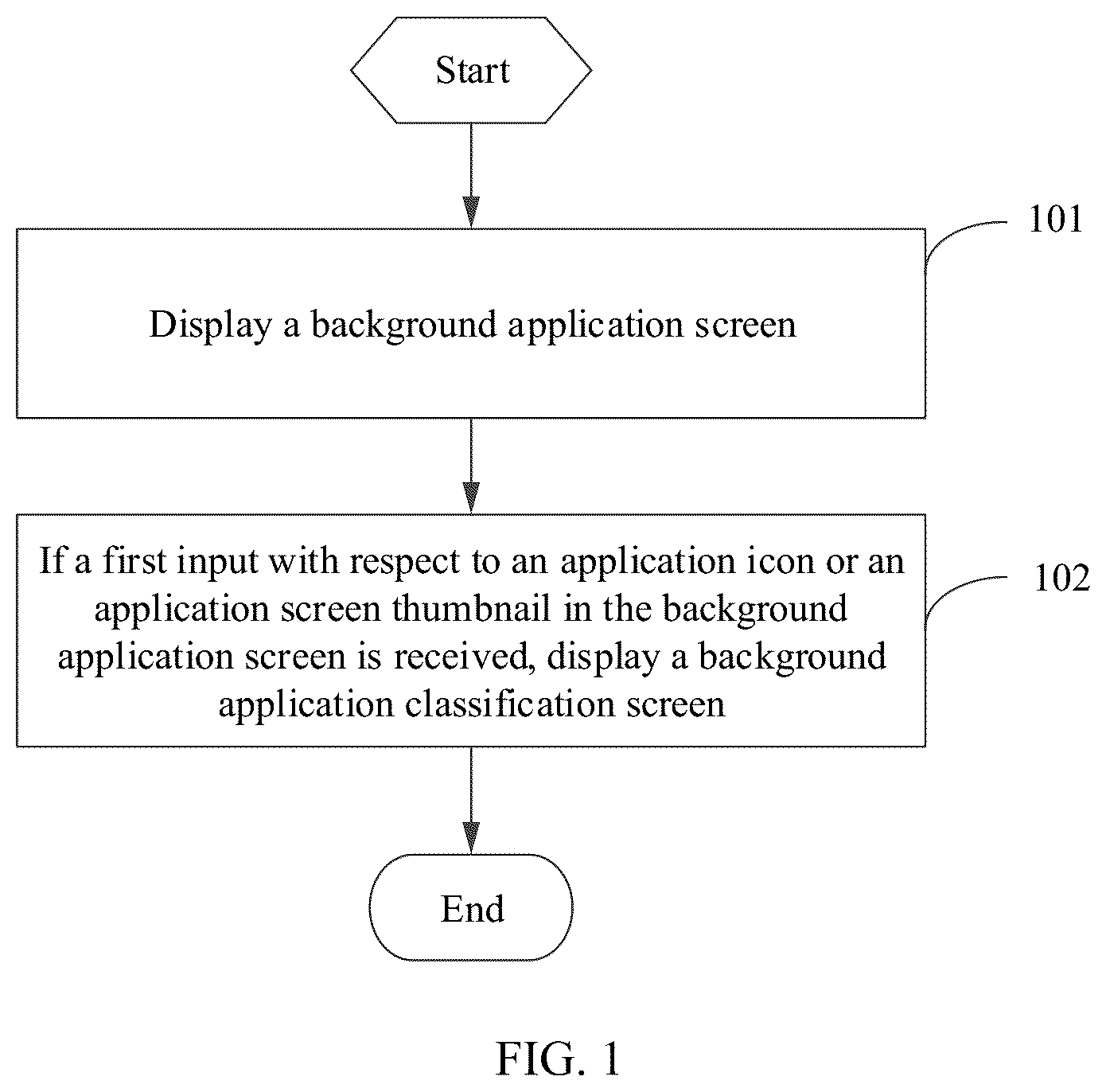 Start

101

Display a background application screen

102

If a first input with respect to an application icon or an application screen thumbnail in the background application screen is received, display a background application classification screen

End

FIG. 1